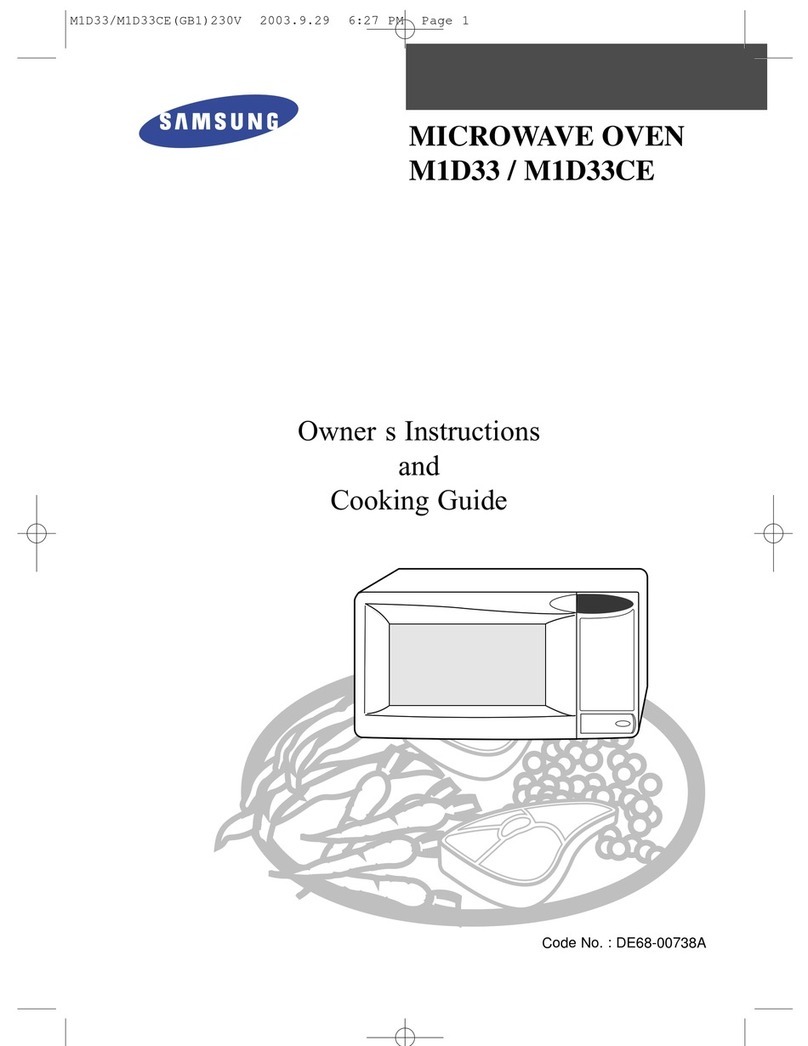 M1D33/M1D33CE(GB1)230V 2003.9.29 6:27 PM Page 1

SAMSUNG

MICROWAVE OVEN
M1D33 / M1D33CE

Owner s Instructions
and
Cooking Guide

Code No. : DE68-00738A